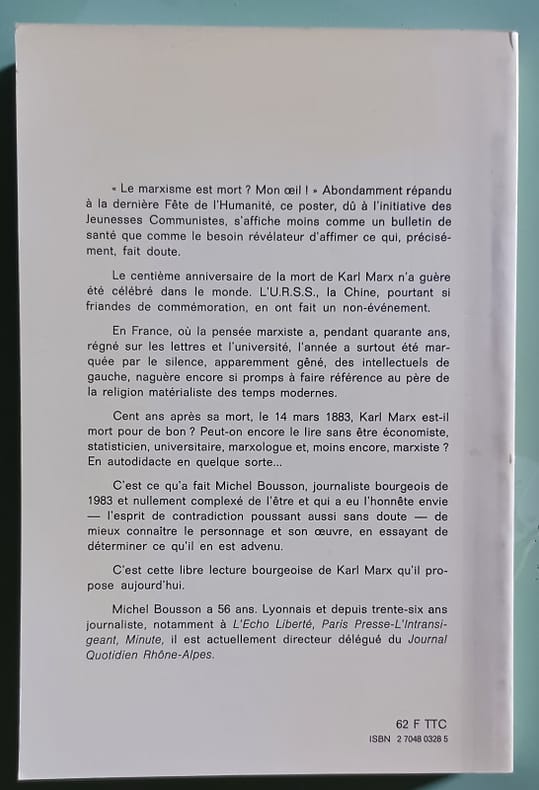 « Le marxisme est mort ? Mon œil ! » Abondamment répandu à la dernière Fête de l'Humanité, ce poster, dû à l'initiative des Jeunesses Communistes, s'affiche moins comme un bulletin de santé que comme le besoin révélateur d'affimer ce qui, précisément, fait doute.

Le centième anniversaire de la mort de Karl Marx n'a guère été célébré dans le monde. L'U.R.S.S., la Chine, pourtant si friandes de commémoration, en ont fait un non-événement.

En France, où la pensée marxiste a, pendant quarante ans, régné sur les lettres et l'université, l'année a surtout été marquée par le silence, apparemment gêné, des intellectuels de gauche, naguère encore si promps à faire référence au père de la religion matérialiste des temps modernes.

Cent ans après sa mort, le 14 mars 1883, Karl Marx est-il mort pour de bon ? Peut-on encore le lire sans être économiste, statisticien, universitaire, marxologue et, moins encore, marxiste ? En autodidacte en quelque sorte...

C'est ce qu'a fait Michel Bousson, journaliste bourgeois de 1983 et nullement complexé de l'être et qui a eu l'honnête envie — l'esprit de contradiction poussant aussi sans doute — de mieux connaître le personnage et son œuvre, en essayant de déterminer ce qu'il en est advenu.

C'est cette libre lecture bourgeoise de Karl Marx qu'il propose aujourd'hui.

Michel Bousson a 56 ans. Lyonnais et depuis trente-six ans journaliste, notamment à L'Echo Liberté, Paris Presse-L'Intransigeant, Minute, il est actuellement directeur délégué du Journal Quotidien Rhône-Alpes.

62 F TTC
ISBN 2 7048 0328 5